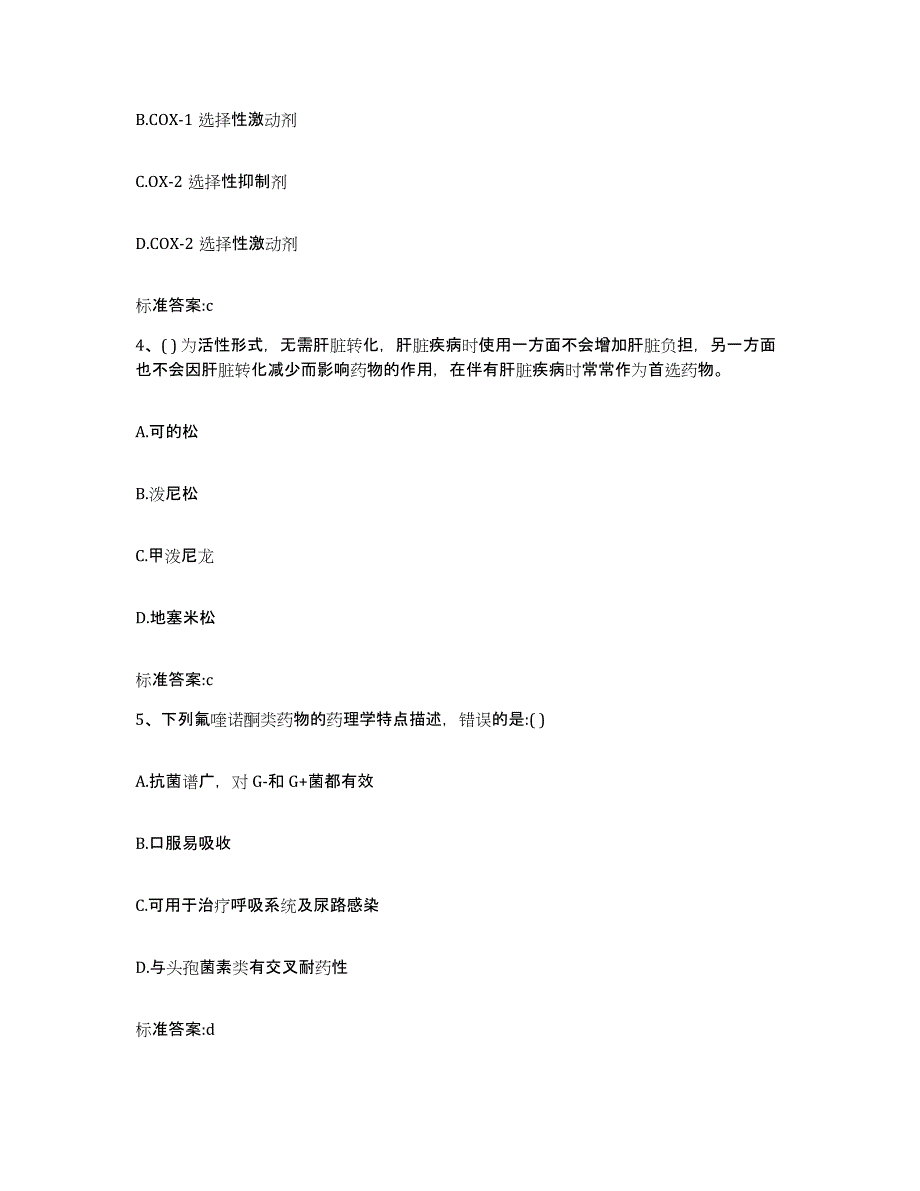 B.COX-1 选择性激动剂

C.OX-2 选择性抑制剂

D.COX-2 选择性激动剂

标准答案:c

4、( ) 为活性形式，无需肝脏转化，肝脏疾病时使用一方面不会增加肝脏负担，另一方面也不会因肝脏转化减少而影响药物的作用，在伴有肝脏疾病时常常作为首选药物。

A.可的松

B.泼尼松

C.甲泼尼龙

D.地塞米松

标准答案:c

5、下列氟喹诺酮类药物的药理学特点描述，错误的是:( )

A.抗菌谱广，对 G-和 G+菌都有效

B.口服易吸收

C.可用于治疗呼吸系统及尿路感染

D.与头孢菌素类有交叉耐药性

标准答案:d